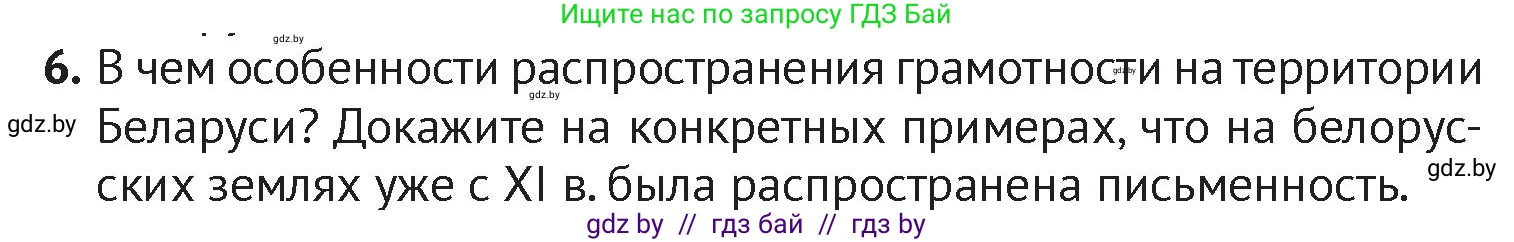 Ищите нас по запросу ГДЗ Бай

gdz.by

6. В чем особенности распространения грамотности на территории Беларуси? Докажите на конкретных примерах, что на белорусских землях уже с XI в. была распространена письменность.

gdz.by gdz.by gdz.by gdz.by

gdz by // гдз бай // гдз by